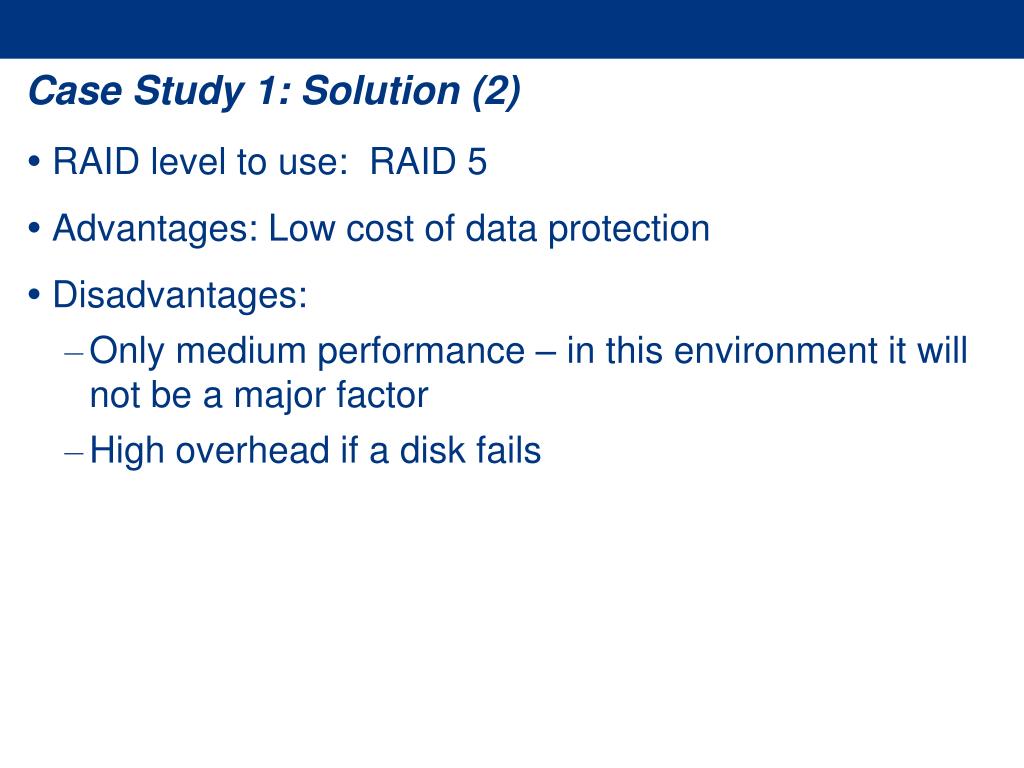 Case Study 1: Solution (2)

• RAID level to use: RAID 5

• Advantages: Low cost of data protection

• Disadvantages:
– Only medium performance – in this environment it will not be a major factor
– High overhead if a disk fails